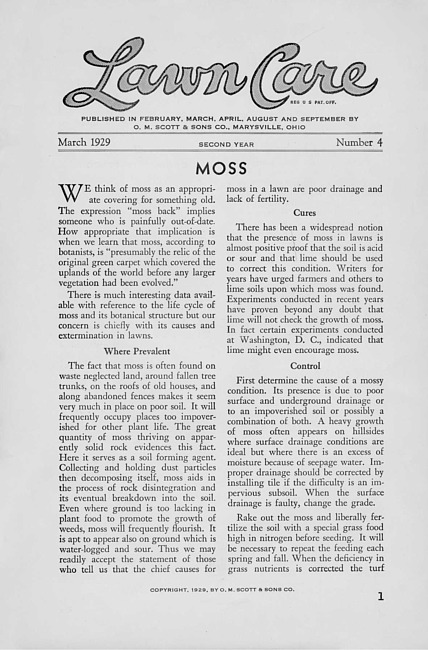 Lawn Care

REG U S PAT. OFF.

PUBLISHED IN FEBRUARY, MARCH, APRIL, AUGUST AND SEPTEMBER BY O. M. SCOTT & SONS CO., MARYSVILLE, OHIO

March 1929 SECOND YEAR Number 4

MOSS

WE think of moss as an appropriate covering for something old. The expression "moss back" implies someone who is painfully out-of-date. How appropriate that implication is when we learn that moss, according to botanists, is "presumably the relic of the original green carpet which covered the uplands of the world before any larger vegetation had been evolved."

There is much interesting data available with reference to the life cycle of moss and its botanical structure but our concern is chiefly with its causes and extermination in lawns.

Where Prevalent

The fact that moss is often found on waste neglected land, around fallen tree trunks, on the roofs of old houses, and along abandoned fences makes it seem very much in place on poor soil. It will frequently occupy places too impoverished for other plant life. The great quantity of moss thriving on apparently solid rock evidences this fact. Here it serves as a soil forming agent. Collecting and holding dust particles then decomposing itself, moss aids in the process of rock disintegration and its eventual breakdown into the soil. Even where ground is too lacking in plant food to promote the growth of weeds, moss will frequently flourish. It is apt to appear also on ground which is water-logged and sour. Thus we may readily accept the statement of those who tell us that the chief causes for moss in a lawn are poor drainage and lack of fertility.

Cures

There has been a widespread notion that the presence of moss in lawns is almost positive proof that the soil is acid or sour and that lime should be used to correct this condition. Writers for years have urged farmers and others to lime soils upon which moss was found. Experiments conducted in recent years have proven beyond any doubt that lime will not check the growth of moss. In fact certain experiments conducted at Washington, D. C., indicated that lime might even encourage moss.

Control

First determine the cause of a mossy condition. Its presence is due to poor surface and underground drainage or to an impoverished soil or possibly a combination of both. A heavy growth of moss often appears on hillsides where surface drainage conditions are ideal but where there is an excess of moisture because of seepage water. Improper drainage should be corrected by installing tile if the difficulty is an impervious subsoil. When the surface drainage is faulty, change the grade.

Rake out the moss and liberally fertilize the soil with a special grass food high in nitrogen before seeding. It will be necessary to repeat the feeding each spring and fall. When the deficiency in grass nutrients is corrected the turf

COPYRIGHT, 1929, BY O. M. SCOTT & SONS CO.

1